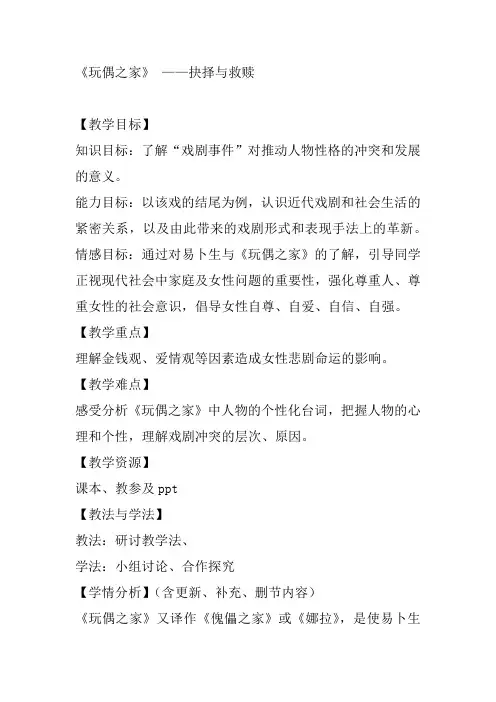 《玩偶之家》 ——抉择与救赎

【教学目标】
知识目标：了解“戏剧事件”对推动人物性格的冲突和发展的意义。
能力目标：以该戏的结尾为例，认识近代戏剧和社会生活的紧密关系，以及由此带来的戏剧形式和表现手法上的革新。
情感目标：通过对易卜生与《玩偶之家》的了解，引导同学正视现代社会中家庭及女性问题的重要性，强化尊重人、尊重女性的社会意识，倡导女性自尊、自爱、自信、自强。
【教学重点】
理解金钱观、爱情观等因素造成女性悲剧命运的影响。
【教学难点】
感受分析《玩偶之家》中人物的个性化台词，把握人物的心理和个性，理解戏剧冲突的层次、原因。
【教学资源】
课本、教参及 ppt
【教法与学法】
教法：研讨教学法、
学法：小组讨论、合作探究
【学情分析】（含更新、补充、删节内容）
《玩偶之家》又译作《傀儡之家》或《娜拉》，是使易卜生